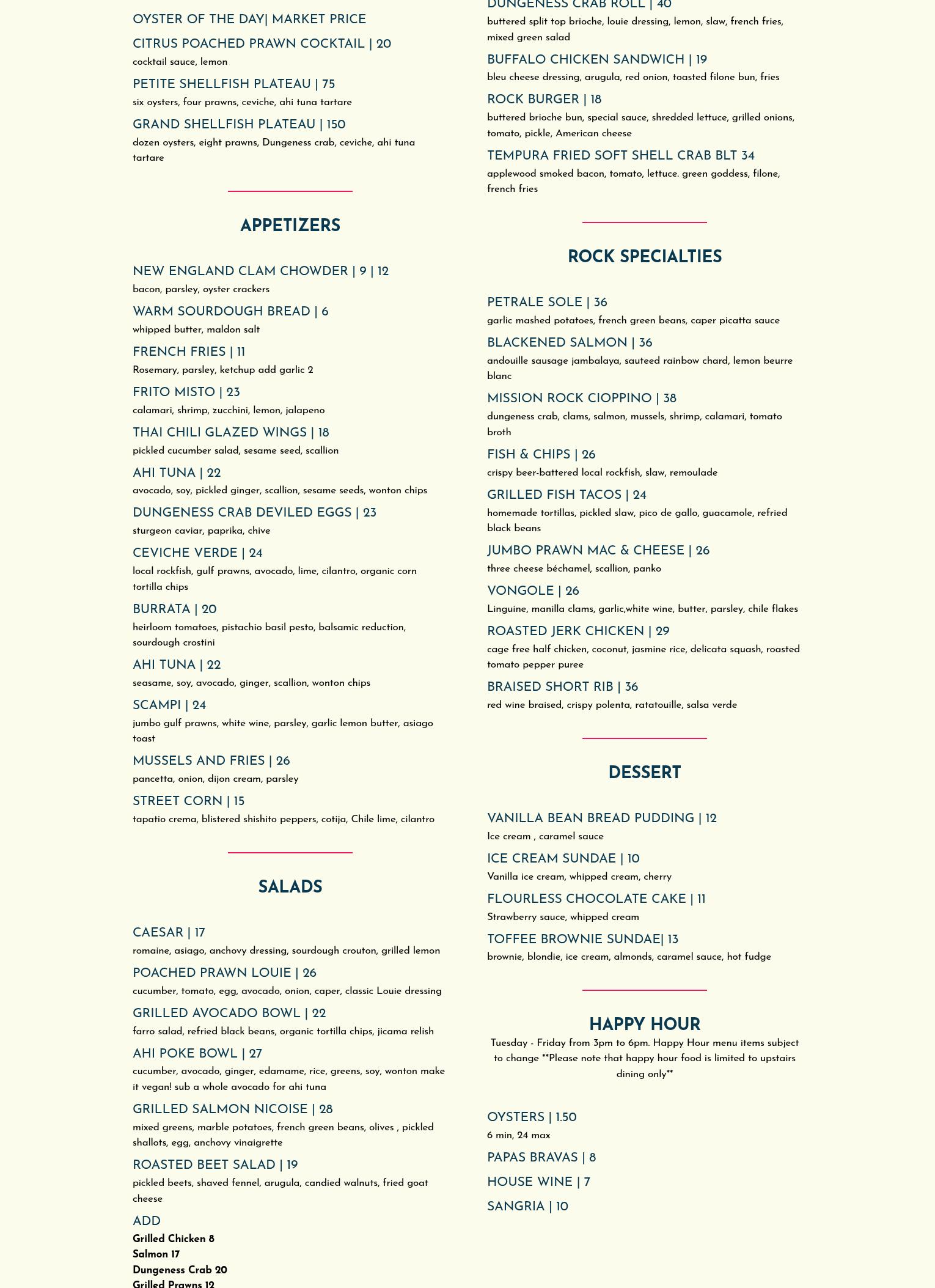 OYSTER OF THE DAY| MARKET PRICE

CITRUS POACHED PRAWN COCKTAIL | 20
cocktail sauce, lemon

PETITE SHELLFISH PLATEAU | 75
six oysters, four prawns, ceviche, ahi tuna tartare

GRAND SHELLFISH PLATEAU | 150
dozen oysters, eight prawns, Dungeness crab, ceviche, ahi tuna tartare

APPETIZERS

NEW ENGLAND CLAM CHOWDER | 9 | 12
bacon, parsley, oyster crackers

WARM SOURDOUGH BREAD | 6
whipped butter, maldon salt

FRENCH FRIES | 11
Rosemary, parsley, ketchup add garlic 2

FRITO MISTO | 23
calamari, shrimp, zucchini, lemon, jalapeno

THAI CHILI GLAZED WINGS | 18
pickled cucumber salad, sesame seed, scallion

AHI TUNA | 22
avocado, soy, pickled ginger, scallion, sesame seeds, wonton chips

DUNGENESS CRAB DEVILED EGGS | 23
sturgeon caviar, paprika, chive

CEVICHE VERDE | 24
local rockfish, gulf prawns, avocado, lime, cilantro, organic corn tortilla chips

BURRATA | 20
heirloom tomatoes, pistachio basil pesto, balsamic reduction, sourdough crostini

AHI TUNA | 22
seasame, soy, avocado, ginger, scallion, wonton chips

SCAMPI | 24
jumbo gulf prawns, white wine, parsley, garlic lemon butter, asiago toast

MUSSELS AND FRIES | 26
pancetta, onion, dijon cream, parsley

STREET CORN | 15
tapatio crema, blistered shishito peppers, cotija, Chile lime, cilantro

SALADS

CAESAR | 17
romaine, asiago, anchovy dressing, sourdough crouton, grilled lemon

POACHED PRAWN LOUIE | 26
cucumber, tomato, egg, avocado, onion, caper, classic Louie dressing

GRILLED AVOCADO BOWL | 22
farro salad, refried black beans, organic tortilla chips, jicama relish

AHI POKE BOWL | 27
cucumber, avocado, ginger, edamame, rice, greens, soy, wonton make it vegan! sub a whole avocado for ahi tuna

GRILLED SALMON NICOISE | 28
mixed greens, marble potatoes, french green beans, olives , pickled shallots, egg, anchovy vinaigrette

ROASTED BEET SALAD | 19
pickled beets, shaved fennel, arugula, candied walnuts, fried goat cheese

ADD
Grilled Chicken 8
Salmon 17
Dungeness Crab 20
Grilled Prawns 12

DUNGENESS CRAB ROLL | 40
buttered split top brioche, louie dressing, lemon, slaw, french fries, mixed green salad

BUFFALO CHICKEN SANDWICH | 19
bleu cheese dressing, arugula, red onion, toasted filone bun, fries

ROCK BURGER | 18
buttered brioche bun, special sauce, shredded lettuce, grilled onions, tomato, pickle, American cheese

TEMPURA FRIED SOFT SHELL CRAB BLT 34
applewood smoked bacon, tomato, lettuce. green goddess, filone, french fries

ROCK SPECIALTIES

PETRALE SOLE | 36
garlic mashed potatoes, french green beans, caper picatta sauce

BLACKENED SALMON | 36
andouille sausage jambalaya, sauteed rainbow chard, lemon beurre blanc

MISSION ROCK CIOPPINO | 38
dungeness crab, clams, salmon, mussels, shrimp, calamari, tomato broth

FISH & CHIPS | 26
crispy beer-battered local rockfish, slaw, remoulade

GRILLED FISH TACOS | 24
homemade tortillas, pickled slaw, pico de gallo, guacamole, refried black beans

JUMBO PRAWN MAC & CHEESE | 26
three cheese béchamel, scallion, panko

VONGOLE | 26
Linguine, manilla clams, garlic,white wine, butter, parsley, chile flakes

ROASTED JERK CHICKEN | 29
cage free half chicken, coconut, jasmine rice, delicata squash, roasted tomato pepper puree

BRAISED SHORT RIB | 36
red wine braised, crispy polenta, ratatouille, salsa verde

DESSERT

VANILLA BEAN BREAD PUDDING | 12
Ice cream , caramel sauce

ICE CREAM SUNDAE | 10
Vanilla ice cream, whipped cream, cherry

FLOURLESS CHOCOLATE CAKE | 11
Strawberry sauce, whipped cream

TOFFEE BROWNIE SUNDAE| 13
brownie, blondie, ice cream, almonds, caramel sauce, hot fudge

HAPPY HOUR
Tuesday - Friday from 3pm to 6pm. Happy Hour menu items subject to change **Please note that happy hour food is limited to upstairs dining only**

OYSTERS | 1.50
6 min, 24 max

PAPAS BRAVAS | 8

HOUSE WINE | 7

SANGRIA | 10